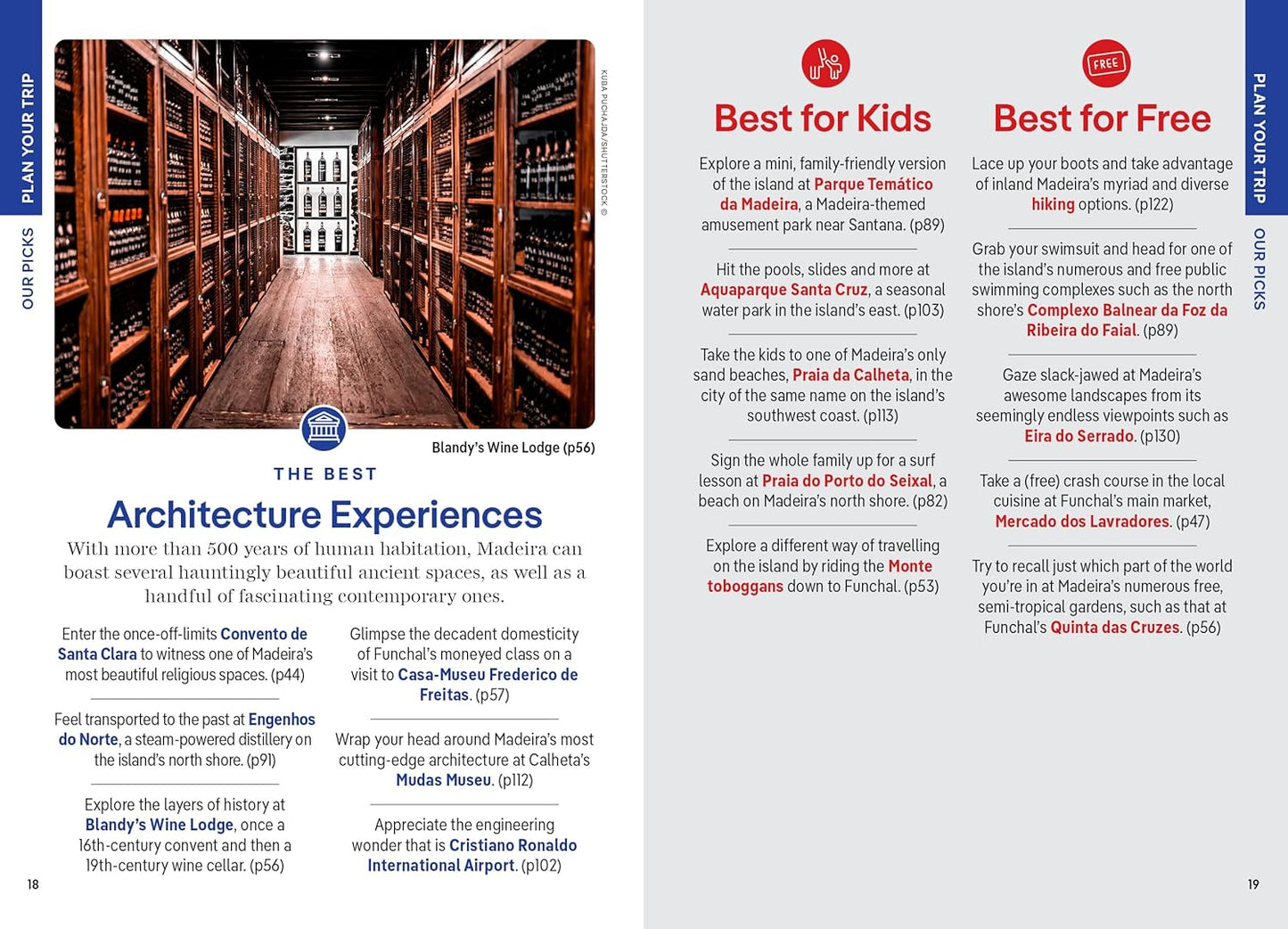 PLAN YOUR TRIP

OUR PICKS

KUBA PUCHAJDA/SHUTTERSTOCK ©

Blandy's Wine Lodge (p56)

THE BEST

Architecture Experiences

With more than 500 years of human habitation, Madeira can boast several hauntingly beautiful ancient spaces, as well as a handful of fascinating contemporary ones.

Enter the once-off-limits Convento de Santa Clara to witness one of Madeira's most beautiful religious spaces. (p44)

Feel transported to the past at Engenhos do Norte, a steam-powered distillery on the island's north shore. (p91)

Explore the layers of history at Blandy's Wine Lodge, once a 16th-century convent and then a 19th-century wine cellar. (p56)

Glimpse the decadent domesticity of Funchal's moneyed class on a visit to Casa-Museu Frederico de Freitas. (p57)

Wrap your head around Madeira's most cutting-edge architecture at Calheta's Mudas Museu. (p112)

Appreciate the engineering wonder that is Cristiano Ronaldo International Airport. (p102)

18

FREE

Best for Kids

Explore a mini, family-friendly version of the island at Parque Temático da Madeira, a Madeira-themed amusement park near Santana. (p89)

Hit the pools, slides and more at Aquaparque Santa Cruz, a seasonal water park in the island's east. (p103)

Take the kids to one of Madeira's only sand beaches, Praia da Calheta, in the city of the same name on the island's southwest coast. (p113)

Sign the whole family up for a surf lesson at Praia do Porto do Seixal, a beach on Madeira's north shore. (p82)

Explore a different way of travelling on the island by riding the Monte toboggans down to Funchal. (p53)

Best for Free

Lace up your boots and take advantage of inland Madeira's myriad and diverse hiking options. (p122)

Grab your swimsuit and head for one of the island's numerous and free public swimming complexes such as the north shore's Complexo Balnear da Foz da Ribeira do Faial. (p89)

Gaze slack-jawed at Madeira's awesome landscapes from its seemingly endless viewpoints such as Eira do Serrado. (p130)

Take a (free) crash course in the local cuisine at Funchal's main market, Mercado dos Lavradores. (p47)

Try to recall just which part of the world you're in at Madeira's numerous free, semi-tropical gardens, such as that at Funchal's Quinta das Cruzes. (p56)

PLAN YOUR TRIP

OUR PICKS

19